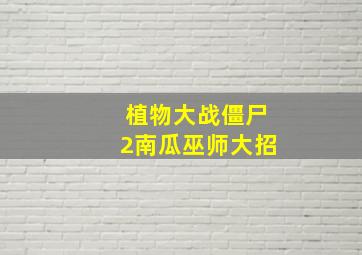 植物大战僵尸
2南瓜巫师大招